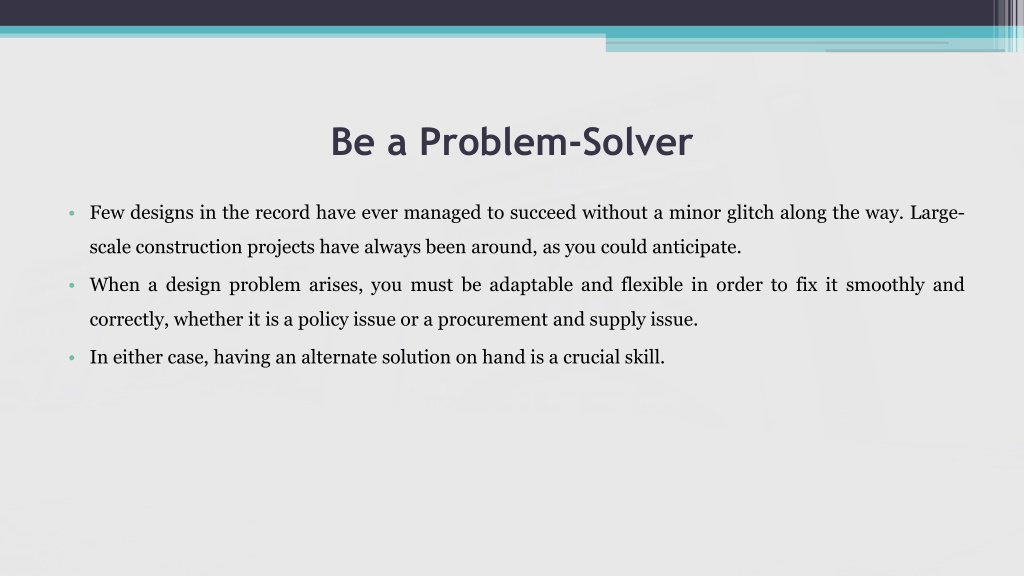 Be a Problem-Solver

• Few designs in the record have ever managed to succeed without a minor glitch along the way. Large-scale construction projects have always been around, as you could anticipate.

• When a design problem arises, you must be adaptable and flexible in order to fix it smoothly and correctly, whether it is a policy issue or a procurement and supply issue.

• In either case, having an alternate solution on hand is a crucial skill.